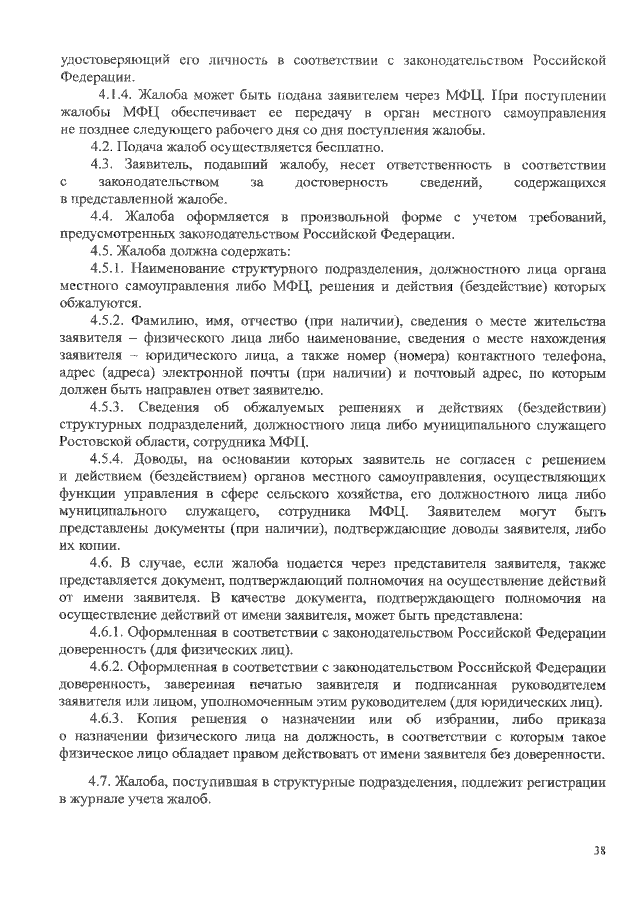 удостоверяющий его личность в соответствии с законодательством Российской Федерации.

4.1.4. Жалоба может быть подана заявителем через МФЦ. При поступлении жалобы МФЦ обеспечивает ее передачу в орган местного самоуправления не позднее следующего рабочего дня со дня поступления жалобы.

4.2. Подача жалоб осуществляется бесплатно.

4.3. Заявитель, подавший жалобу, несет ответственность в соответствии с законодательством за достоверность сведений, содержащихся в представленной жалобе.

4.4. Жалоба оформляется в произвольной форме с учетом требований, предусмотренных законодательством Российской Федерации.

4.5. Жалоба должна содержать:

4.5.1. Наименование структурного подразделения, должностного лица органа местного самоуправления либо МФЦ, решения и действия (бездействие) которых обжалуются.

4.5.2. Фамилию, имя, отчество (при наличии), сведения о месте жительства заявителя – физического лица либо наименование, сведения о месте нахождения заявителя – юридического лица, а также номер (номера) контактного телефона, адрес (адреса) электронной почты (при наличии) и почтовый адрес, по которым должен быть направлен ответ заявителю.

4.5.3. Сведения об обжалуемых решениях и действиях (бездействии) структурных подразделений, должностного лица либо муниципального служащего Ростовской области, сотрудника МФЦ.

4.5.4. Доводы, на основании которых заявитель не согласен с решением и действием (бездействием) органов местного самоуправления, осуществляющих функции управления в сфере сельского хозяйства, его должностного лица либо муниципального служащего, сотрудника МФЦ. Заявителем могут быть представлены документы (при наличии), подтверждающие доводы заявителя, либо их копии.

4.6. В случае, если жалоба подается через представителя заявителя, также представляется документ, подтверждающий полномочия на осуществление действий от имени заявителя. В качестве документа, подтверждающего полномочия на осуществление действий от имени заявителя, может быть представлена:

4.6.1. Оформленная в соответствии с законодательством Российской Федерации доверенность (для физических лиц).

4.6.2. Оформленная в соответствии с законодательством Российской Федерации доверенность, заверенная печатью заявителя и подписанная руководителем заявителя или лицом, уполномоченным этим руководителем (для юридических лиц).

4.6.3. Копия решения о назначении или об избрании, либо приказа о назначении физического лица на должность, в соответствии с которым такое физическое лицо обладает правом действовать от имени заявителя без доверенности.

4.7. Жалоба, поступившая в структурные подразделения, подлежит регистрации в журнале учета жалоб.

38